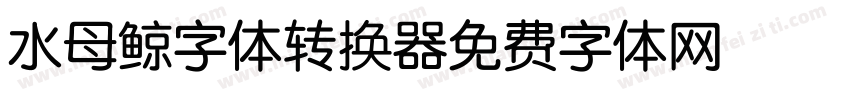 水母鲸字体转换器免费字体网